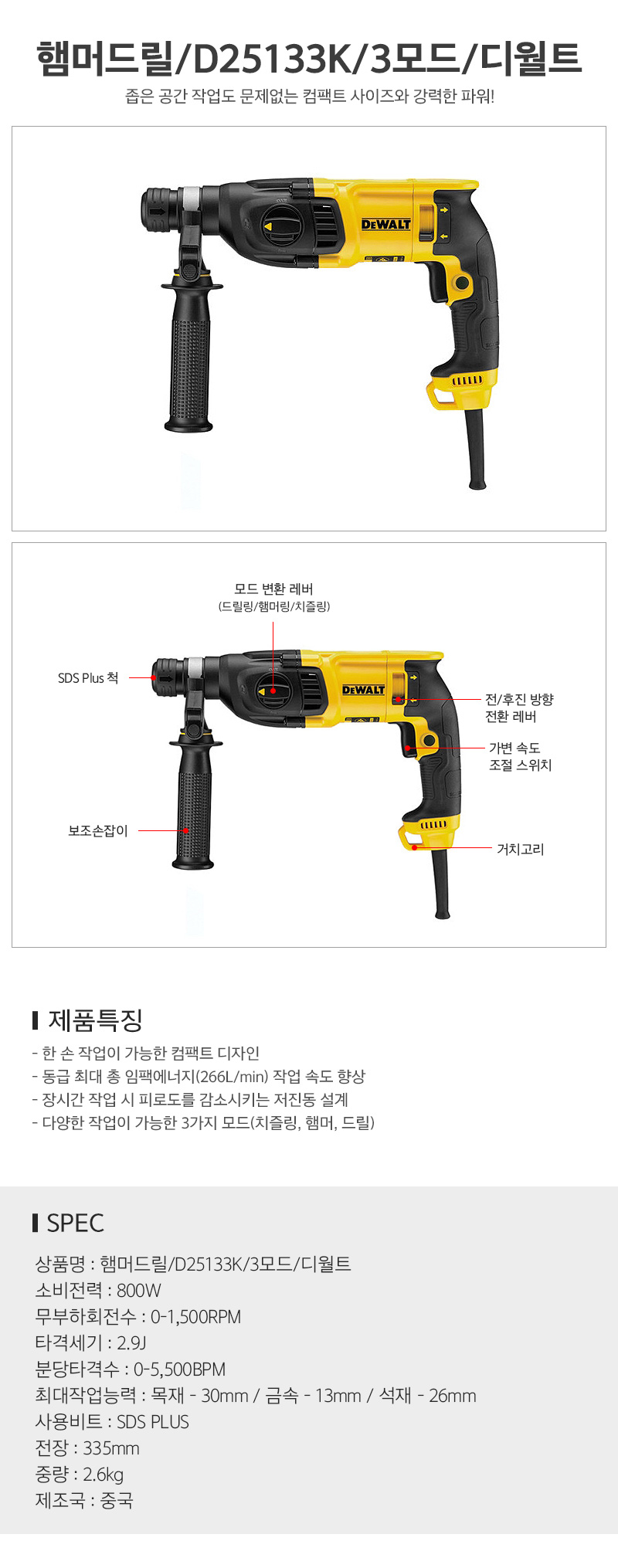 햄머드릴/D25133K/3모드/디월트

좁은 공간 작업도 문제없는 컴팩트 사이즈와 강력한 파워!

DEWALT

모드 변환 레버
(드릴링/햄머링/치즐링)

SDS Plus 척

DEWALT

전/후진 방향
전환 레버

가변 속도
조절 스위치

보조손잡이

거치고리

제품특징

- 한 손 작업이 가능한 컴팩트 디자인
- 동급 최대 총 임팩에너지(266L/min) 작업 속도 향상
- 장시간 작업 시 피로도를 감소시키는 저진동 설계
- 다양한 작업이 가능한 3가지 모드(치즐링, 햄머, 드릴)

SPEC

상품명 : 햄머드릴/D25133K/3모드/디월트
소비전력 : 800W
무부하회전수 : 0-1,500RPM
타격세기 : 2.9J
분당타격수 : 0-5,500BPM
최대작업능력 : 목재 - 30mm / 금속 - 13mm / 석재 - 26mm
사용비트 : SDS PLUS
전장 : 335mm
중량 : 2.6kg
제조국 : 중국